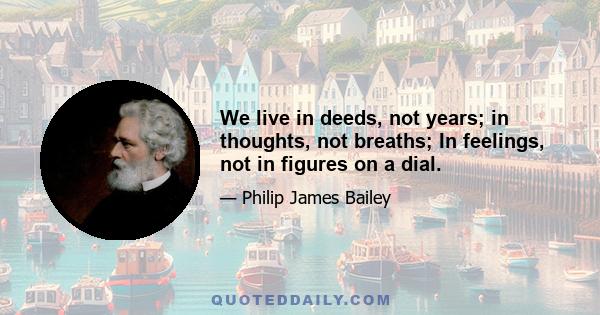 We live in deeds, not years; in thoughts, not breaths; In feelings, not in figures on a dial.

— Philip James Bailey

QUOTEDDAILY.COM